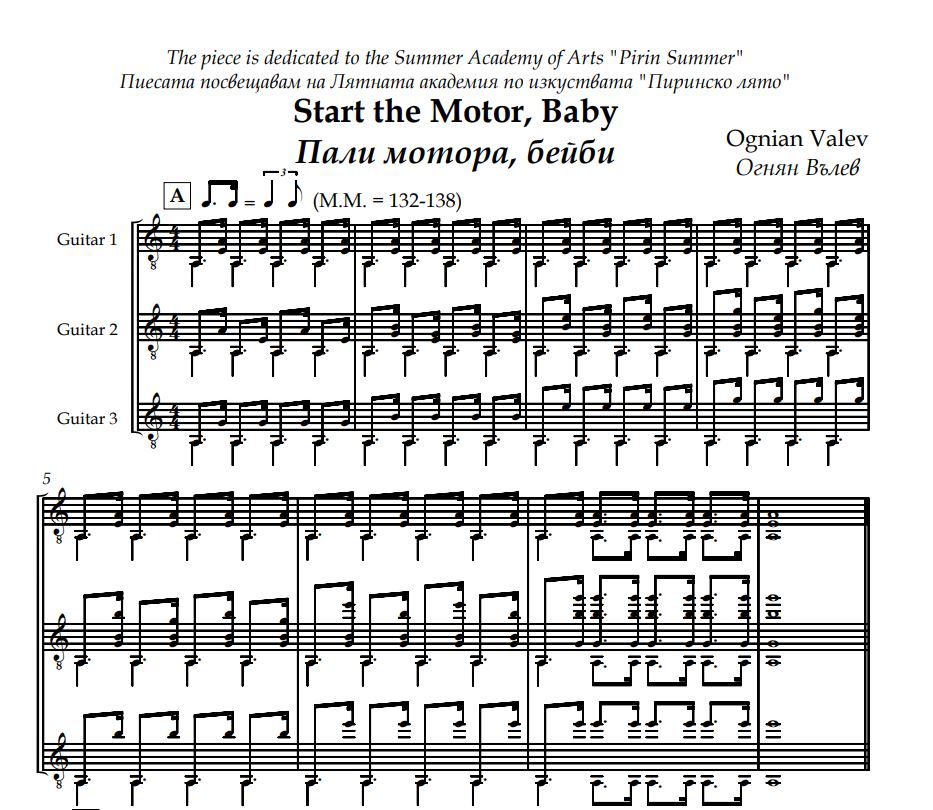 The piece is dedicated to the Summer Academy of Arts "Pirin Summer"
Пиесата посвещавам на Лятната академия по изкуствата "Пиринско лято"

Start the Motor, Baby
Пали мотора, бейби

Ognian Valev
Огнян Вълев

A (M.M. = 132-138)

Guitar 1

Guitar 2

Guitar 3

5